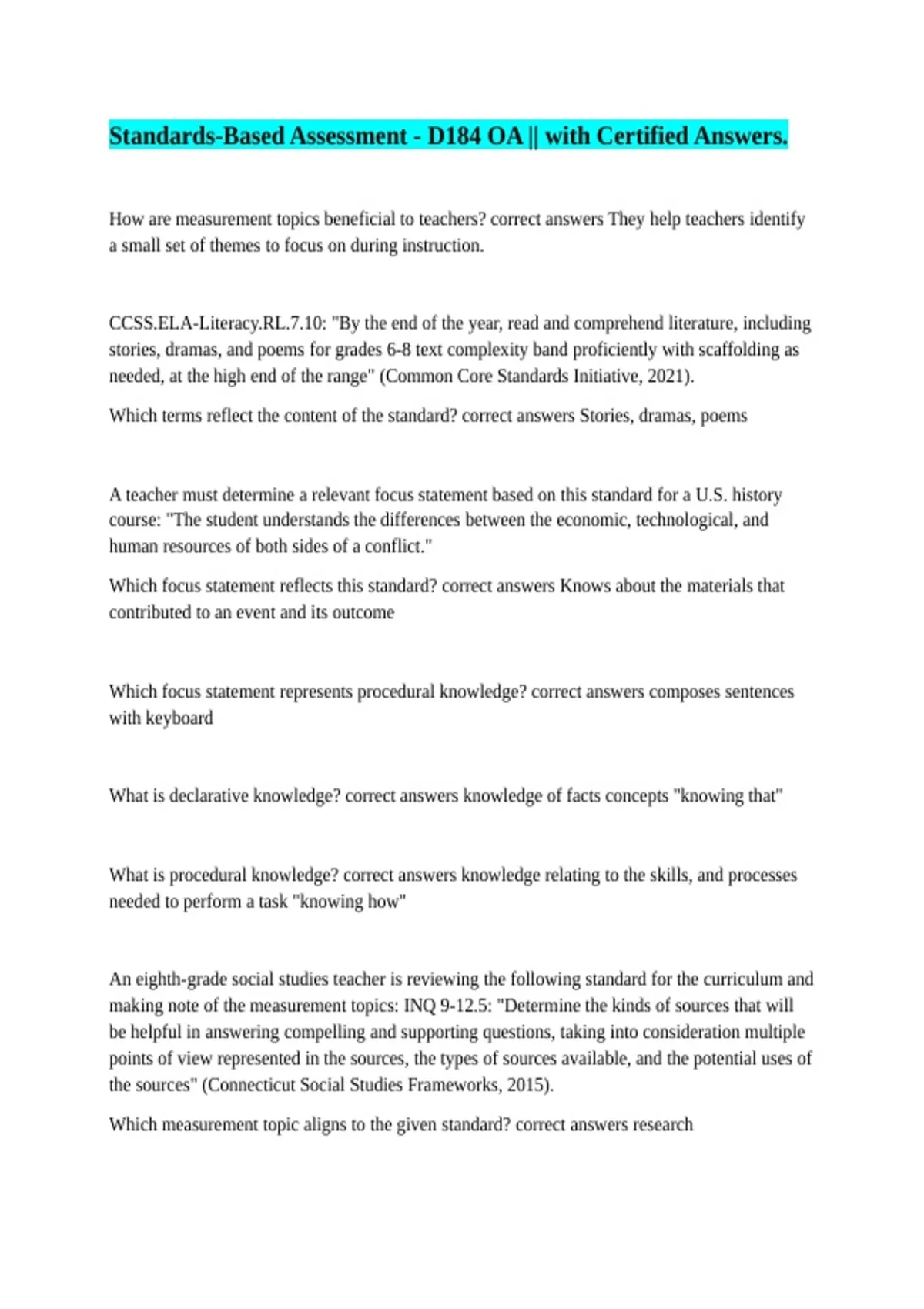 Standards-Based Assessment - D184 OA || with Certified Answers.

How are measurement topics beneficial to teachers? correct answers They help teachers identify a small set of themes to focus on during instruction.

CCSS.ELA-Literacy.RL.7.10: "By the end of the year, read and comprehend literature, including stories, dramas, and poems for grades 6-8 text complexity band proficiently with scaffolding as needed, at the high end of the range" (Common Core Standards Initiative, 2021).

Which terms reflect the content of the standard? correct answers Stories, dramas, poems

A teacher must determine a relevant focus statement based on this standard for a U.S. history course: "The student understands the differences between the economic, technological, and human resources of both sides of a conflict."

Which focus statement reflects this standard? correct answers Knows about the materials that contributed to an event and its outcome

Which focus statement represents procedural knowledge? correct answers composes sentences with keyboard

What is declarative knowledge? correct answers knowledge of facts concepts "knowing that"

What is procedural knowledge? correct answers knowledge relating to the skills, and processes needed to perform a task "knowing how"

An eighth-grade social studies teacher is reviewing the following standard for the curriculum and making note of the measurement topics: INQ 9-12.5: "Determine the kinds of sources that will be helpful in answering compelling and supporting questions, taking into consideration multiple points of view represented in the sources, the types of sources available, and the potential uses of the sources" (Connecticut Social Studies Frameworks, 2015).

Which measurement topic aligns to the given standard? correct answers research